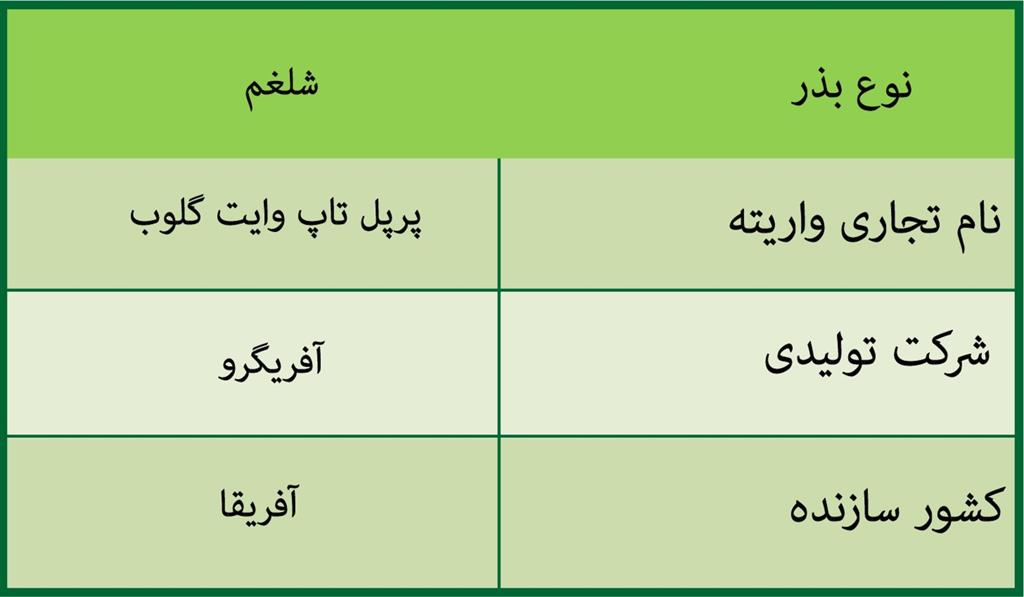 | نوع بذر | شلغم |
|---|---|
| نام تجاری واریته | پرپل تاپ وایت گلوب |
| شرکت تولیدی | آفریگرو |
| کشور سازنده | آفریقا |